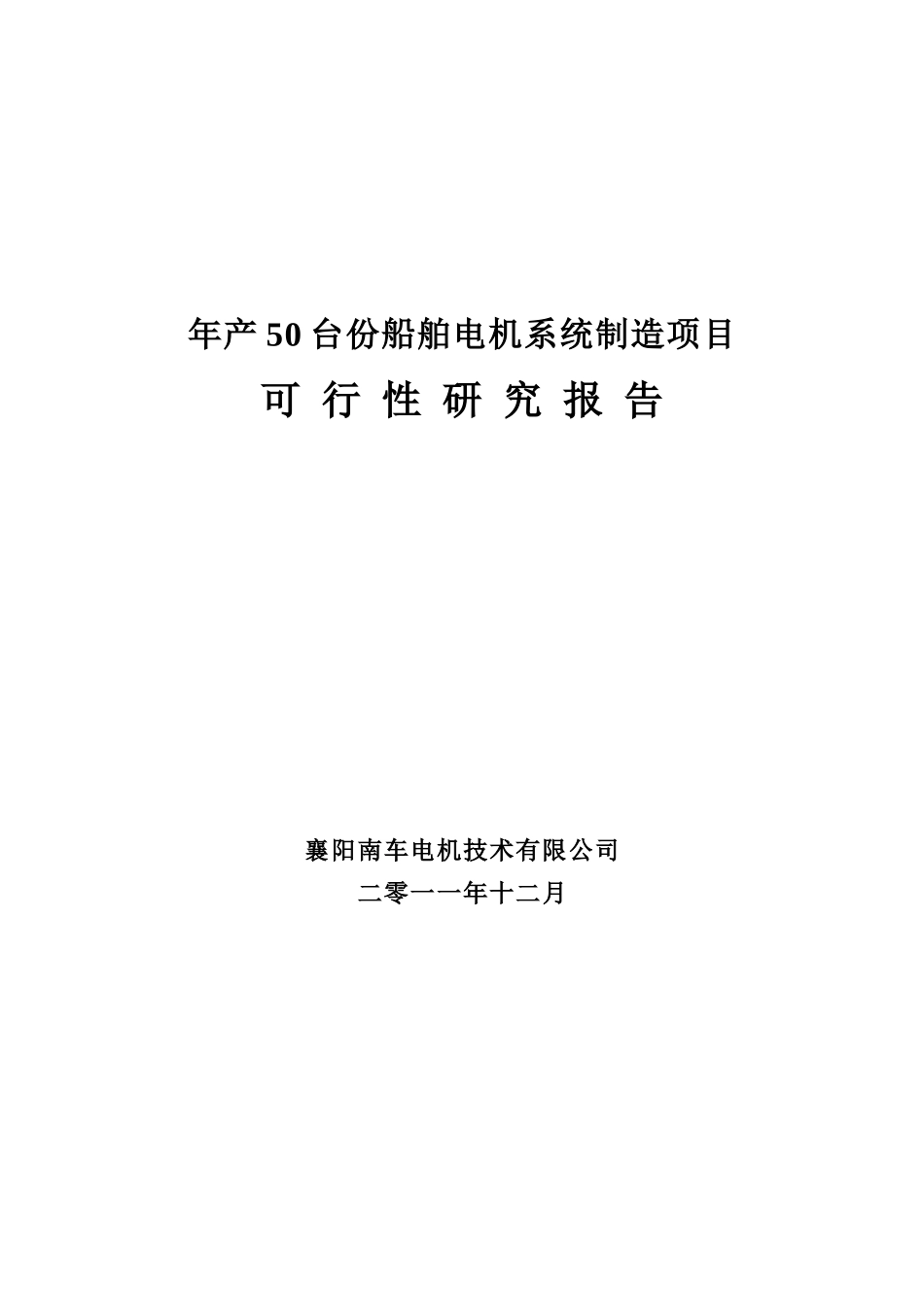 年产 50 台份船舶电机系统制造项目

可 行 性 研 究 报 告

襄阳南车电机技术有限公司

二零一一年十二月